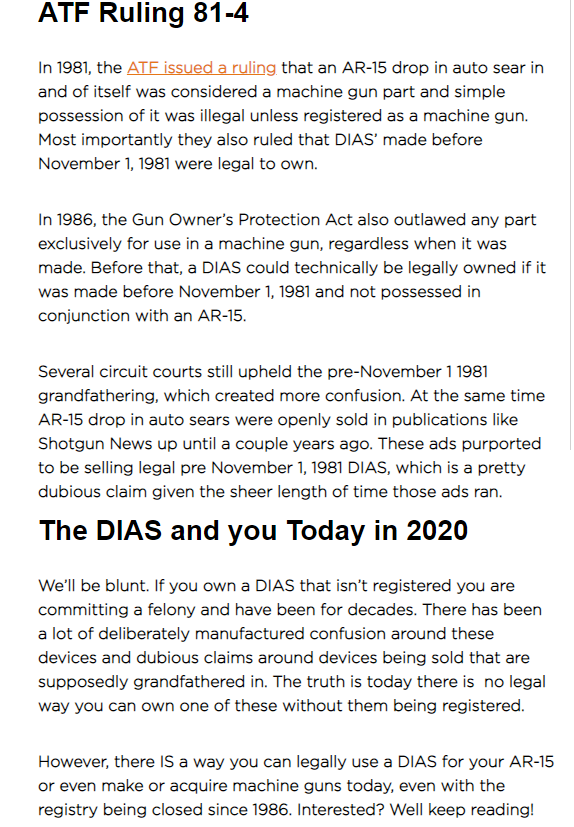 ATF Ruling 81-4

In 1981, the ATF issued a ruling that an AR-15 drop in auto sear in and of itself was considered a machine gun part and simple possession of it was illegal unless registered as a machine gun. Most importantly they also ruled that DIAS' made before November 1, 1981 were legal to own.

In 1986, the Gun Owner's Protection Act also outlawed any part exclusively for use in a machine gun, regardless when it was made. Before that, a DIAS could technically be legally owned if it was made before November 1, 1981 and not possessed in conjunction with an AR-15.

Several circuit courts still upheld the pre-November 1 1981 grandfathering, which created more confusion. At the same time AR-15 drop in auto sears were openly sold in publications like Shotgun News up until a couple years ago. These ads purported to be selling legal pre November 1, 1981 DIAS, which is a pretty dubious claim given the sheer length of time those ads ran.

The DIAS and you Today in 2020

We'll be blunt. If you own a DIAS that isn't registered you are committing a felony and have been for decades. There has been a lot of deliberately manufactured confusion around these devices and dubious claims around devices being sold that are supposedly grandfathered in. The truth is today there is no legal way you can own one of these without them being registered.

However, there IS a way you can legally use a DIAS for your AR-15 or even make or acquire machine guns today, even with the registry being closed since 1986. Interested? Well keep reading!